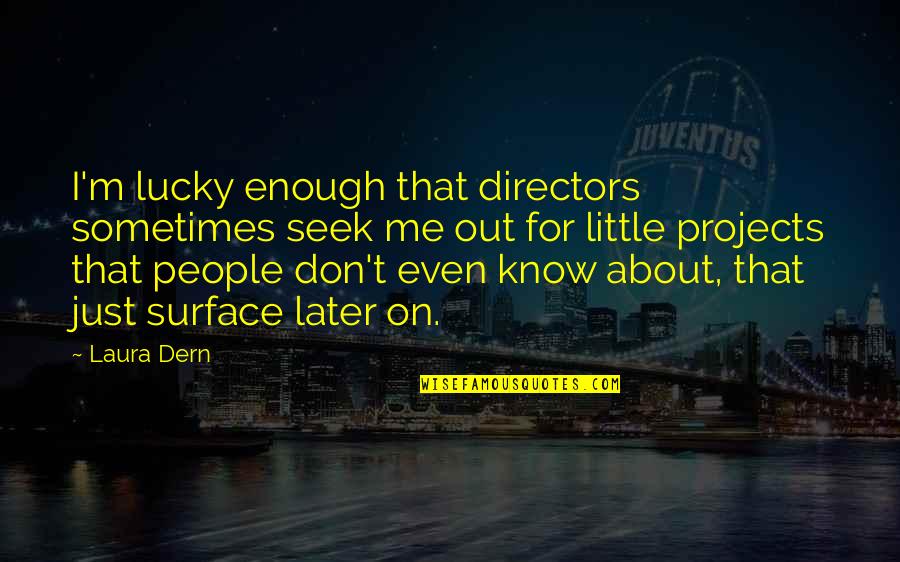 JUVENTUS

I'm lucky enough that directors sometimes seek me out for little projects that people don't even know about, that just surface later on.

~ Laura Dern

WISEFAMOUSQUOTES.COM